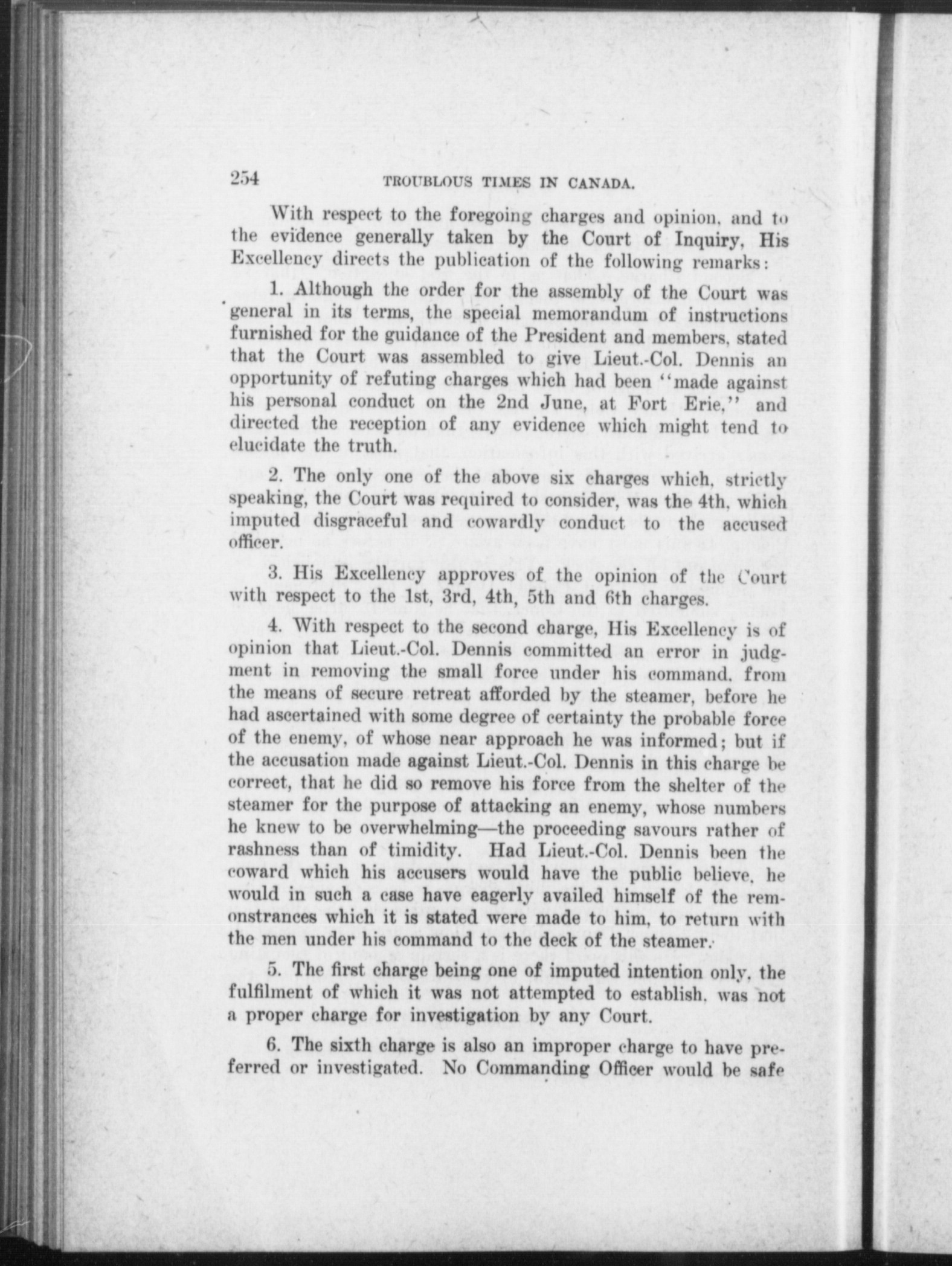 254 TROUBLOUS TIMES IN CANADA.

With respect to the foregoing charges and opinion, and to the evidence generally taken by the Court of Inquiry, His Excellency directs the publication of the following remarks:

1. Although the order for the assembly of the Court was general in its terms, the special memorandum of instructions furnished for the guidance of the President and members, stated that the Court was assembled to give Lieut.-Col. Dennis an opportunity of refuting charges which had been "made against his personal conduct on the 2nd June, at Fort Erie," and directed the reception of any evidence which might tend to elucidate the truth.

2. The only one of the above six charges which, strictly speaking, the Court was required to consider, was the 4th, which imputed disgraceful and cowardly conduct to the accused officer.

3. His Excellency approves of the opinion of the Court with respect to the 1st, 3rd, 4th, 5th and 6th charges.

4. With respect to the second charge, His Excellency is of opinion that Lieut.-Col. Dennis committed an error in judgment in removing the small force under his command, from the means of secure retreat afforded by the steamer, before he had ascertained with some degree of certainty the probable force of the enemy, of whose near approach he was informed; but if the accusation made against Lieut.-Col. Dennis in this charge be correct, that he did so remove his force from the shelter of the steamer for the purpose of attacking an enemy, whose numbers he knew to be overwhelming—the proceeding savours rather of rashness than of timidity. Had Lieut.-Col. Dennis been the coward which his accusers would have the public believe, he would in such a case have eagerly availed himself of the remonstrances which it is stated were made to him, to return with the men under his command to the deck of the steamer.

5. The first charge being one of imputed intention only, the fulfilment of which it was not attempted to establish, was not a proper charge for investigation by any Court.

6. The sixth charge is also an improper charge to have preferred or investigated. No Commanding Officer would be safe